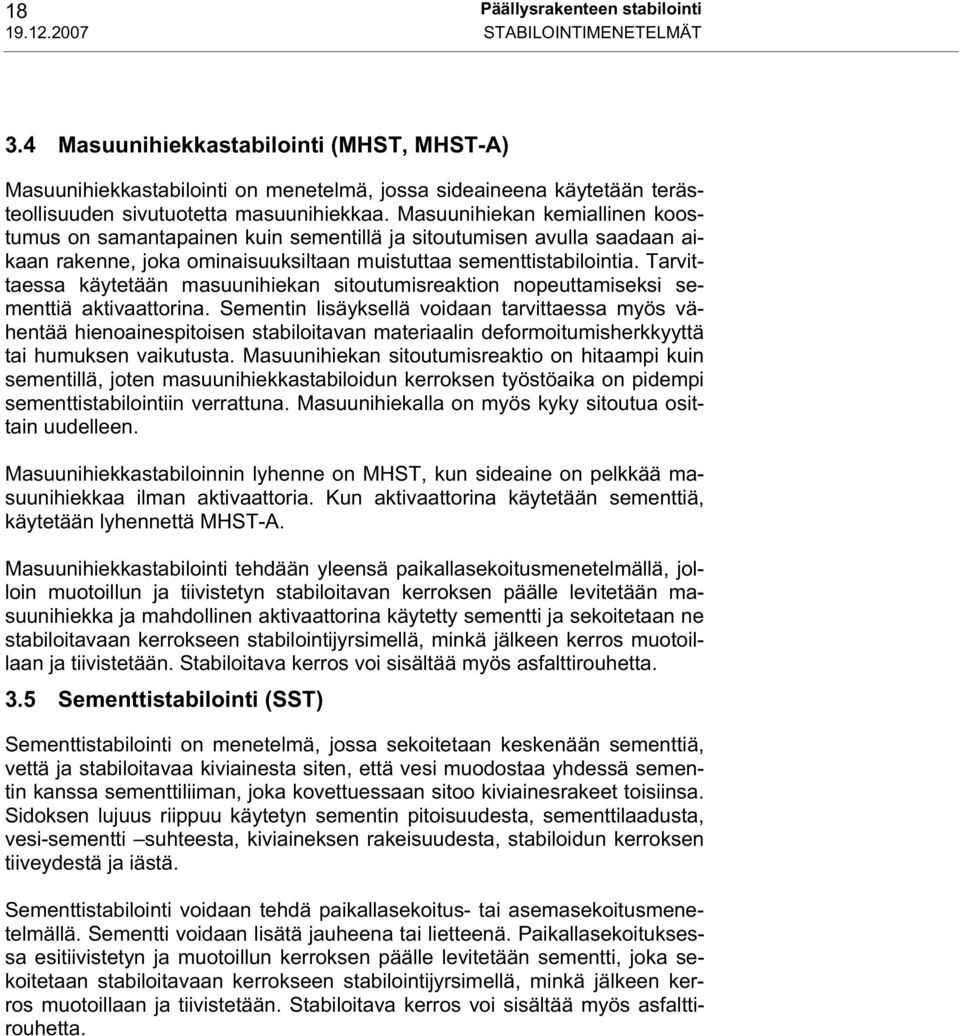 18
19.12.2007

Päällysrakenteen stabilointi
STABILOINTIMENETELMÄT

3.4 Masuunihiekkastabilointi (MHST, MHST-A)

Masuunihiekkastabilointi on menetelmä, jossa sideaineena käytetään terästeollisuuden sivutuotetta masuunihiekkaa. Masuunihiekan kemiallinen koostumus on samantapainen kuin sementillä ja sitoutumisen avulla saadaan aikaan rakenne, joka ominaisuuksiltaan muistuttaa sementtistabilointia. Tarvittaessa käytetään masuunihiekan sitoutumisreaktion nopeuttamiseksi sementtiä aktivaattorina. Sementin lisäyksellä voidaan tarvittaessa myös vähentää hienoainespitoisen stabiloitavan materiaalin deformoitumisherkkyyttä tai humuksen vaikutusta. Masuunihiekan sitoutumisreaktio on hitaampi kuin sementillä, joten masuunihiekkastabiloidun kerroksen työstöaika on pidempi sementtistabilointiin verrattuna. Masuunihiekalla on myös kyky sitoutua osittain uudelleen.

Masuunihiekkastabiloinnin lyhenne on MHST, kun sideaine on pelkkää masuunihiekkaa ilman aktivaattoria. Kun aktivaattorina käytetään sementtiä, käytetään lyhennettä MHST-A.

Masuunihiekkastabilointi tehdään yleensä paikallasekoitusmenetelmällä, jolloin muotoillun ja tiivistetyn stabiloitavan kerroksen päälle levitetään masuunihiekka ja mahdollinen aktivaattorina käytetty sementti ja sekoitetaan ne stabiloitavaan kerrokseen stabilointijyrsimellä, minkä jälkeen kerros muotoillaan ja tiivistetään. Stabiloitava kerros voi sisältää myös asfalttirouhetta.

3.5 Sementtistabilointi (SST)

Sementtistabilointi on menetelmä, jossa sekoitetaan keskenään sementtiä, vettä ja stabiloitavaa kiviainesta siten, että vesi muodostaa yhdessä sementin kanssa sementtiliiman, joka kovettuessaan sitoo kiviainesrakeet toisiinsa. Sidoksen lujuus riippuu käytetyn sementin pitoisuudesta, sementtilaadusta, vesi-sementti –suhteesta, kiviaineksen rakeisuudesta, stabiloidun kerroksen tiiveydestä ja iästä.

Sementtistabilointi voidaan tehdä paikallasekoitus- tai asemasekoitusmenetelmällä. Sementti voidaan lisätä jauheena tai lietteenä. Paikallasekoituksessa esitiivistetyn ja muotoillun kerroksen päälle levitetään sementti, joka sekoitetaan stabiloitavaan kerrokseen stabilointijyrsimellä, minkä jälkeen kerros muotoillaan ja tiivistetään. Stabiloitava kerros voi sisältää myös asfalttirouhetta.